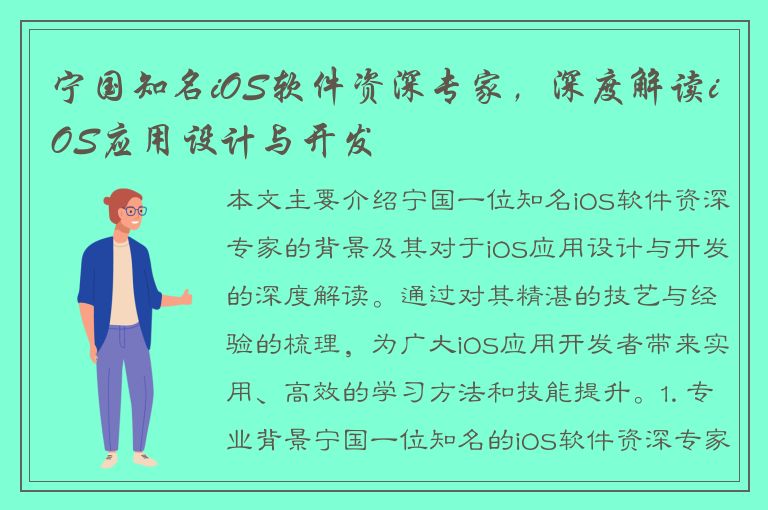 宁国知名iOS软件资深专家，深度解读iOS应用设计与开发

本文主要介绍宁国一位知名iOS软件资深专家的背景及其对于iOS应用设计与开发的深度解读。通过对其精湛的技艺与经验的梳理，为广大iOS应用开发者带来实用、高效的学习方法和技能提升。1. 专业背景宁国一位知名的iOS软件资深专家